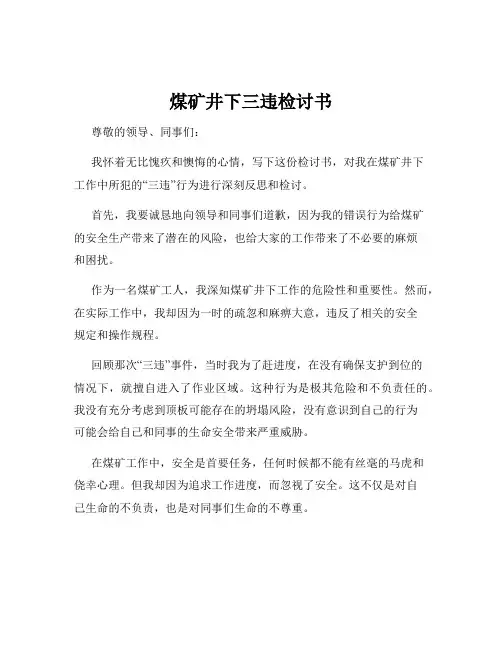 煤矿井下三违检讨书

尊敬的领导、同事们：

我怀着无比愧疚和懊悔的心情，写下这份检讨书，对我在煤矿井下工作中所犯的“三违”行为进行深刻反思和检讨。

首先，我要诚恳地向领导和同事们道歉，因为我的错误行为给煤矿的安全生产带来了潜在的风险，也给大家的工作带来了不必要的麻烦和困扰。

作为一名煤矿工人，我深知煤矿井下工作的危险性和重要性。然而，在实际工作中，我却因为一时的疏忽和麻痹大意，违反了相关的安全规定和操作规程。

回顾那次“三违”事件，当时我为了赶进度，在没有确保支护到位的情况下，就擅自进入了作业区域。这种行为是极其危险和不负责任的。我没有充分考虑到顶板可能存在的坍塌风险，没有意识到自己的行为可能会给自己和同事的生命安全带来严重威胁。

在煤矿工作中，安全是首要任务，任何时候都不能有丝毫的马虎和侥幸心理。但我却因为追求工作进度，而忽视了安全。这不仅是对自己生命的不负责，也是对同事们生命的不尊重。